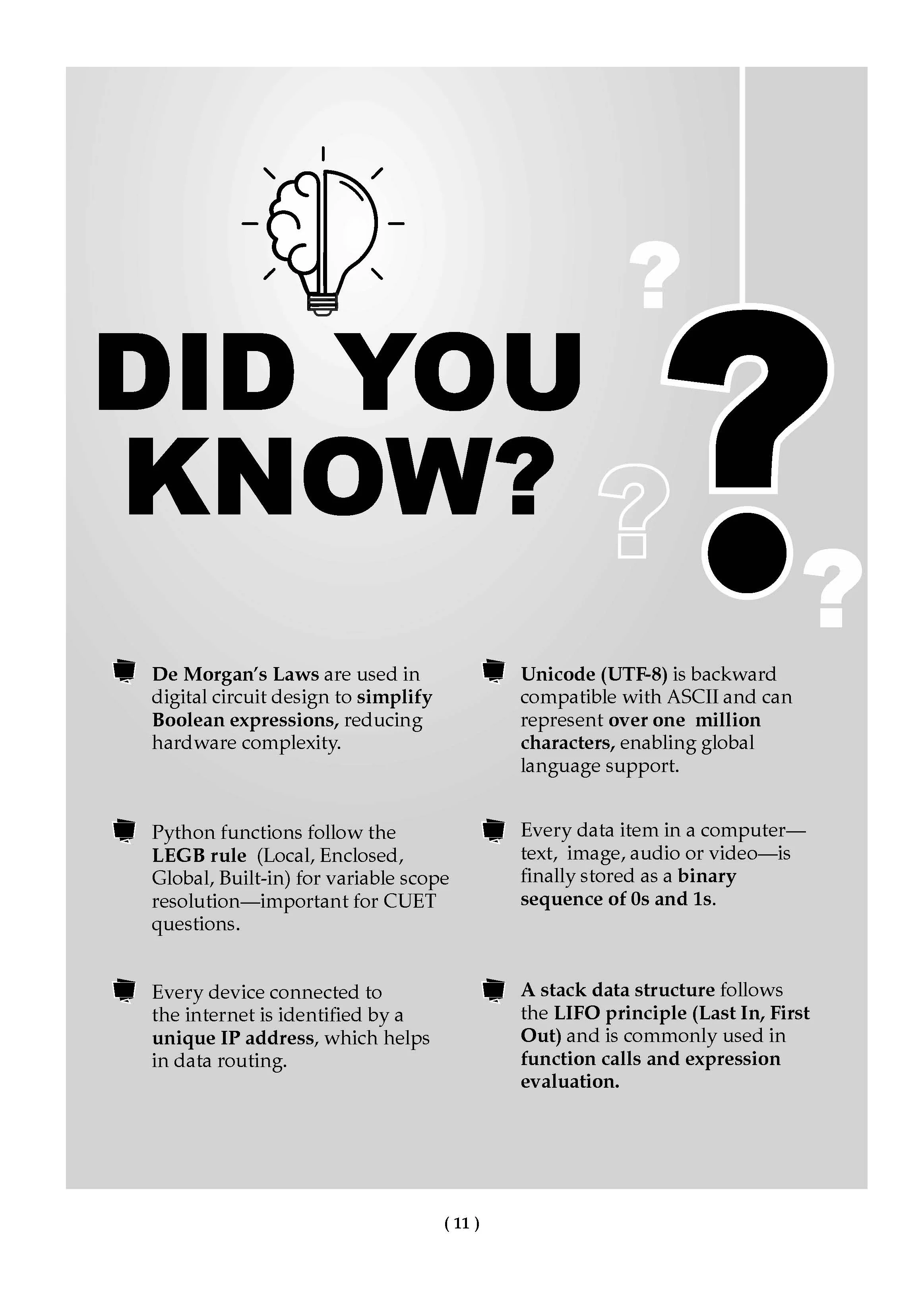 DID YOU KNOW?

De Morgan's Laws are used in digital circuit design to simplify Boolean expressions, reducing hardware complexity.

Python functions follow the LEGB rule (Local, Enclosed, Global, Built-in) for variable scope resolution—important for CUET questions.

Every device connected to the internet is identified by a unique IP address, which helps in data routing.

Unicode (UTF-8) is backward compatible with ASCII and can represent over one million characters, enabling global language support.

Every data item in a computer—text, image, audio or video—is finally stored as a binary sequence of 0s and 1s.

A stack data structure follows the LIFO principle (Last In, First Out) and is commonly used in function calls and expression evaluation.

( 11 )